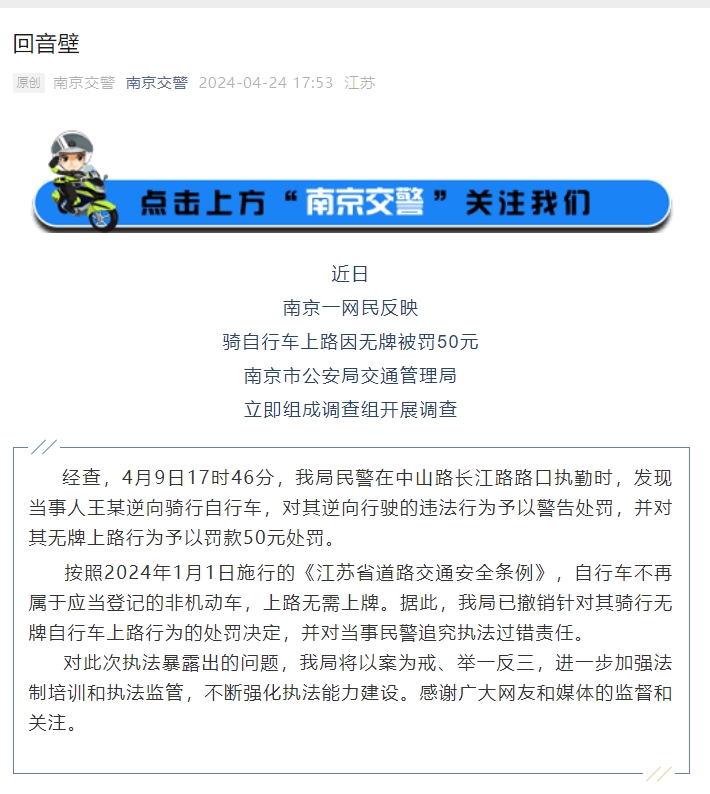 回音壁

原创 南京交警 南京交警 2024-04-24 17:53 江苏

点击上方“南京交警”关注我们

近日
南京一网民反映
骑自行车上路因无牌被罚50元
南京市公安局交通管理局
立即组成调查组开展调查

经查，4月9日17时46分，我局民警在中山路长江路路口执勤时，发现当事人王某逆向骑行自行车，对其逆向行驶的违法行为予以警告处罚，并对其无牌上路行为予以罚款50元处罚。

按照2024年1月1日施行的《江苏省道路交通安全条例》，自行车不再属于应当登记的非机动车，上路无需上牌。据此，我局已撤销针对其骑行无牌自行车上路行为的处罚决定，并对当事民警追究执法过错责任。

对此次执法暴露出的问题，我局将以案为戒、举一反三，进一步加强法制培训和执法监管，不断强化执法能力建设。感谢广大网友和媒体的监督和关注。